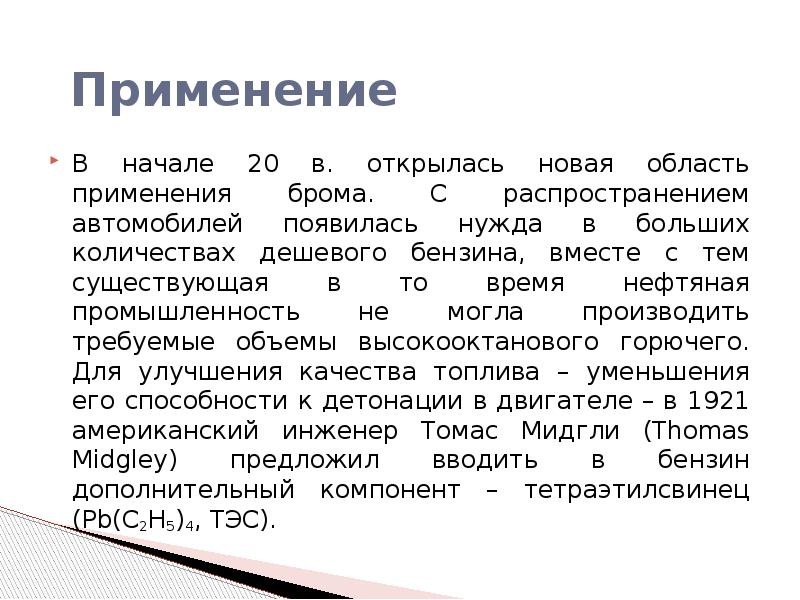 Применение

В начале 20 в. открылась новая область применения брома. С распространением автомобилей появилась нужда в больших количествах дешевого бензина, вместе с тем существующая в то время нефтяная промышленность не могла производить требуемые объемы высокооктанового горючего. Для улучшения качества топлива – уменьшения его способности к детонации в двигателе – в 1921 американский инженер Томас Мидгли (Thomas Midgley) предложил вводить в бензин дополнительный компонент – тетраэтилсвинец ($Pb(C_2H_5)_4$, ТЭС).